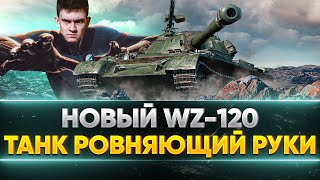 НОВЫЙ WZ-120
ТАНК РОВНЯЮЩИЙ РУКИ